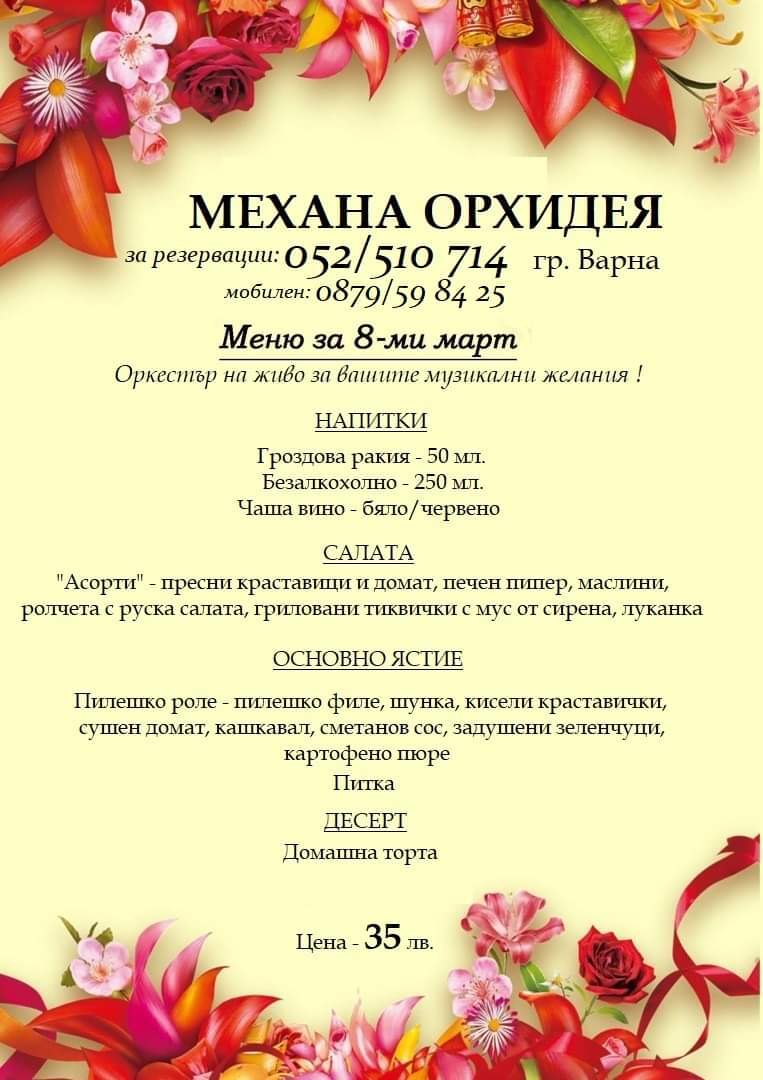 МЕХАНА ОРХИДЕЯ

за резервации: 052/510 714 гр. Варна
мобилен: 0879/59 84 25

Меню за 8-ми март

Оркестър на живо за вашите музикални желания !

НАПИТКИ

Гроздова ракия - 50 мл.
Безалкохолно - 250 мл.
Чаша вино - бяло/червено

САЛАТА

"Асорти" - пресни краставици и домат, печен пипер, маслини, ролчета с руска салата, гриловани тиквички с мус от сирена, луканка

ОСНОВНО ЯСТИЕ

Пилешко роле - пилешко филе, шунка, кисели краставички, сушен домат, кашкавал, сметанов сос, задушени зеленчуци, картофено пюре
Питка

ДЕСЕРТ

Домашна торта

Цена - 35 лв.